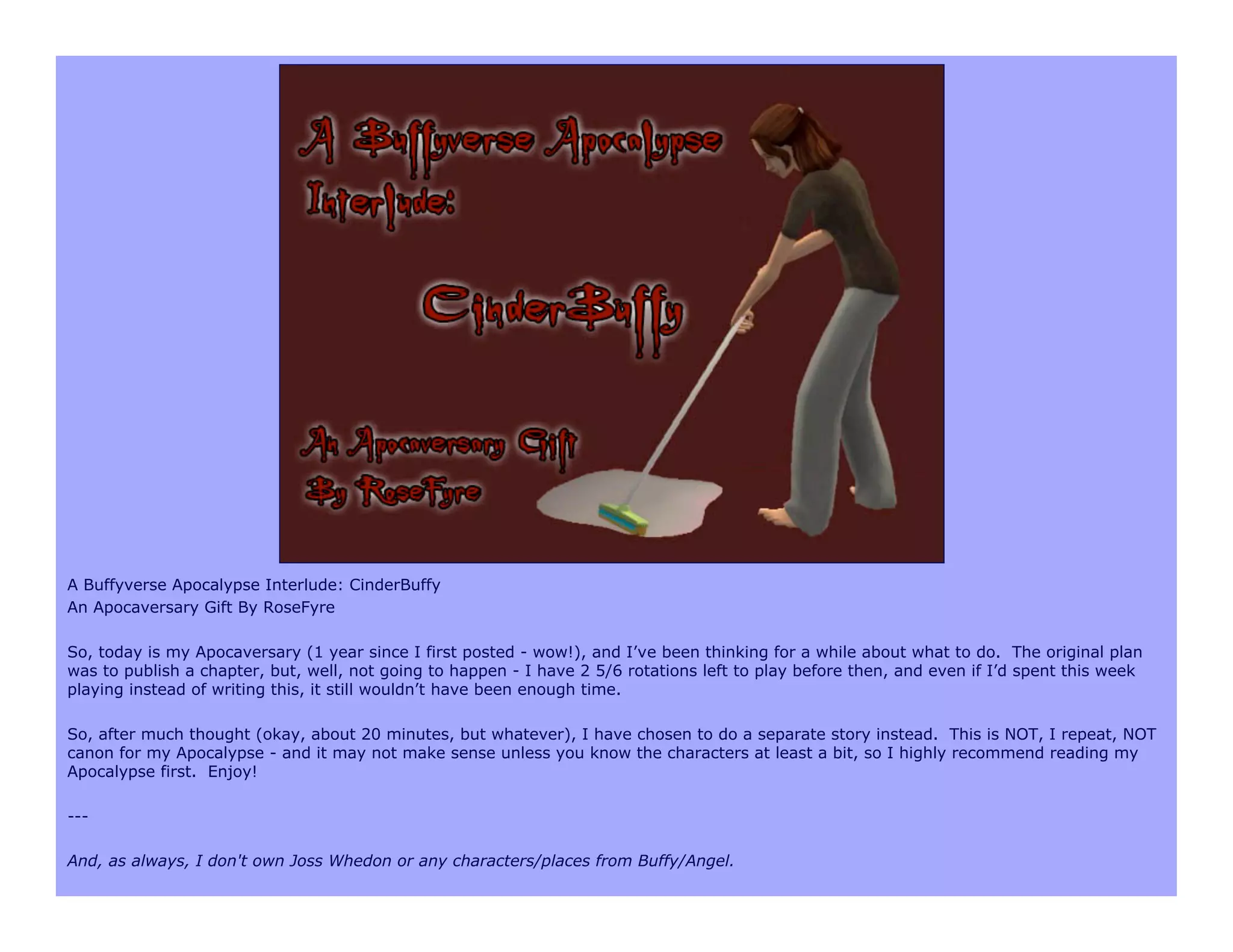 A Buffyverse Apocalypse
Interlude:

CinderBuffy

An Apocaversary Gift
By RoseFyre

A Buffyverse Apocalypse Interlude: CinderBuffy
An Apocaversary Gift By RoseFyre

So, today is my Apocaversary (1 year since I first posted - wow!), and I've been thinking for a while about what to do. The original plan was to publish a chapter, but, well, not going to happen - I have 2 5/6 rotations left to play before then, and even if I'd spent this week playing instead of writing this, it still wouldn't have been enough time.

So, after much thought (okay, about 20 minutes, but whatever), I have chosen to do a separate story instead. This is NOT, I repeat, NOT canon for my Apocalypse - and it may not make sense unless you know the characters at least a bit, so I highly recommend reading my Apocalypse first. Enjoy!

---

And, as always, I don't own Joss Whedon or any characters/places from Buffy/Angel.